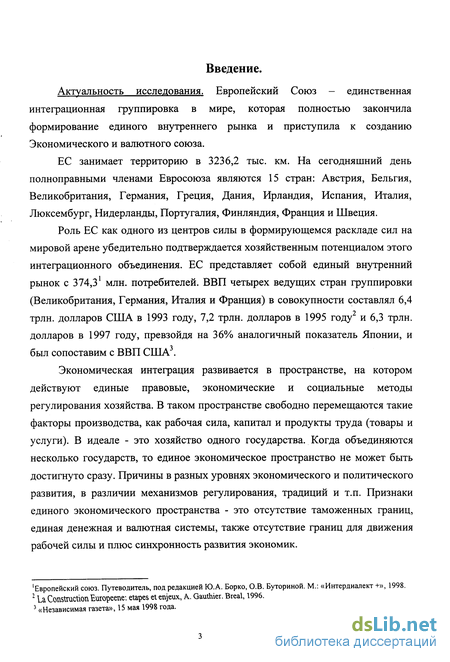 Введение.

Актуальность исследования. Европейский Союз – единственная интеграционная группировка в мире, которая полностью закончила формирование единого внутреннего рынка и приступила к созданию Экономического и валютного союза.

ЕС занимает территорию в 3236,2 тыс. км. На сегодняшний день полноправными членами Евросоюза являются 15 стран: Австрия, Бельгия, Великобритания, Германия, Греция, Дания, Ирландия, Испания, Италия, Люксембург, Нидерланды, Португалия, Финляндия, Франция и Швеция.

Роль ЕС как одного из центров силы в формирующемся раскладе сил на мировой арене убедительно подтверждается хозяйственным потенциалом этого интеграционного объединения. ЕС представляет собой единый внутренний рынок с 374,3$^1$ млн. потребителей. ВВП четырех ведущих стран группировки (Великобритания, Германия, Италия и Франция) в совокупности составлял 6,4 трлн. долларов США в 1993 году, 7,2 трлн. долларов в 1995 году$^2$ и 6,3 трлн. долларов в 1997 году, превзойдя на 36% аналогичный показатель Японии, и был сопоставим с ВВП США$^3$.

Экономическая интеграция развивается в пространстве, на котором действуют единые правовые, экономические и социальные методы регулирования хозяйства. В таком пространстве свободно перемещаются такие факторы производства, как рабочая сила, капитал и продукты труда (товары и услуги). В идеале - это хозяйство одного государства. Когда объединяются несколько государств, то единое экономическое пространство не может быть достигнуто сразу. Причины в разных уровнях экономического и политического развития, в различии механизмов регулирования, традиций и т.п. Признаки единого экономического пространства - это отсутствие таможенных границ, единая денежная и валютная системы, также отсутствие границ для движения рабочей силы и плюс синхронность развития экономик.

$^1$Европейский союз. Путеводитель, под редакцией Ю.А. Борко, О.В. Буториной. М.: «Интердиалект +», 1998.
$^2$ La Construction Europeene: etapes et enjeux, A. Gauthier. Breal, 1996.
$^3$ «Независимая газета», 15 мая 1998 года.

3

dsLib.net
библиотека диссертаций